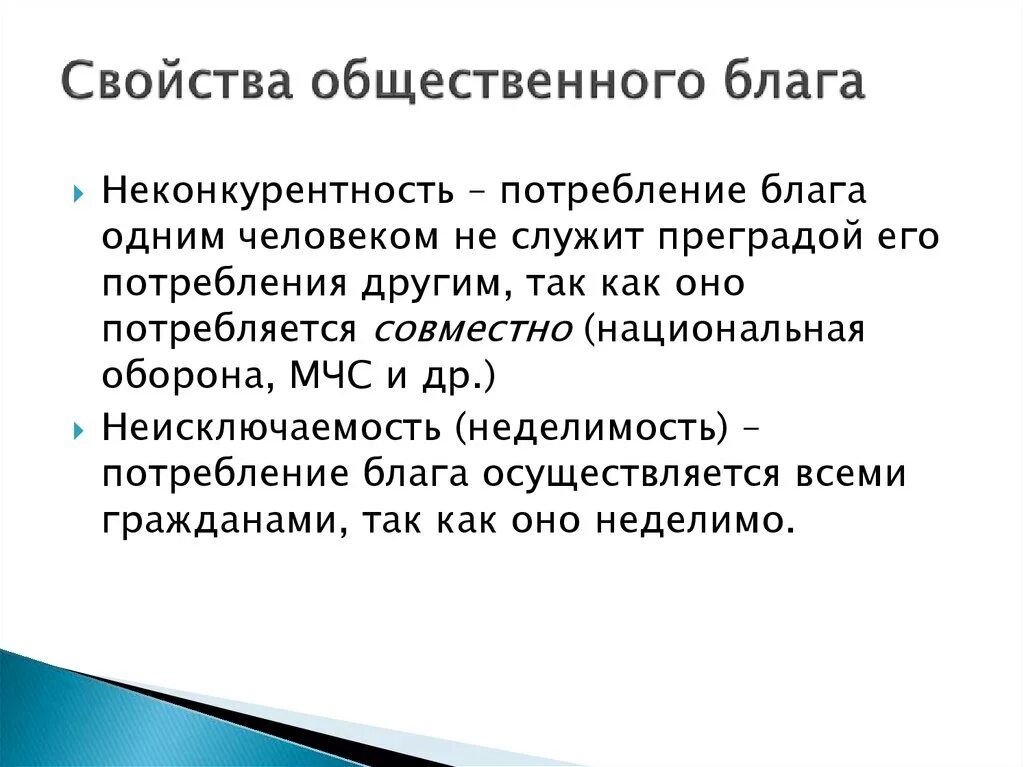 Свойства общественного блага

Неконкурентность – потребление блага одним человеком не служит преградой его потребления другим, так как оно потребляется совместно (национальная оборона, МЧС и др.)

Неисключаемость (неделимость) – потребление блага осуществляется всеми гражданами, так как оно неделимо.